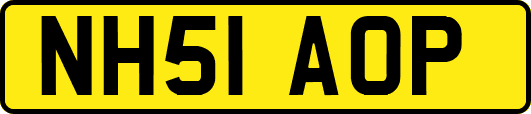 NH51 AOP